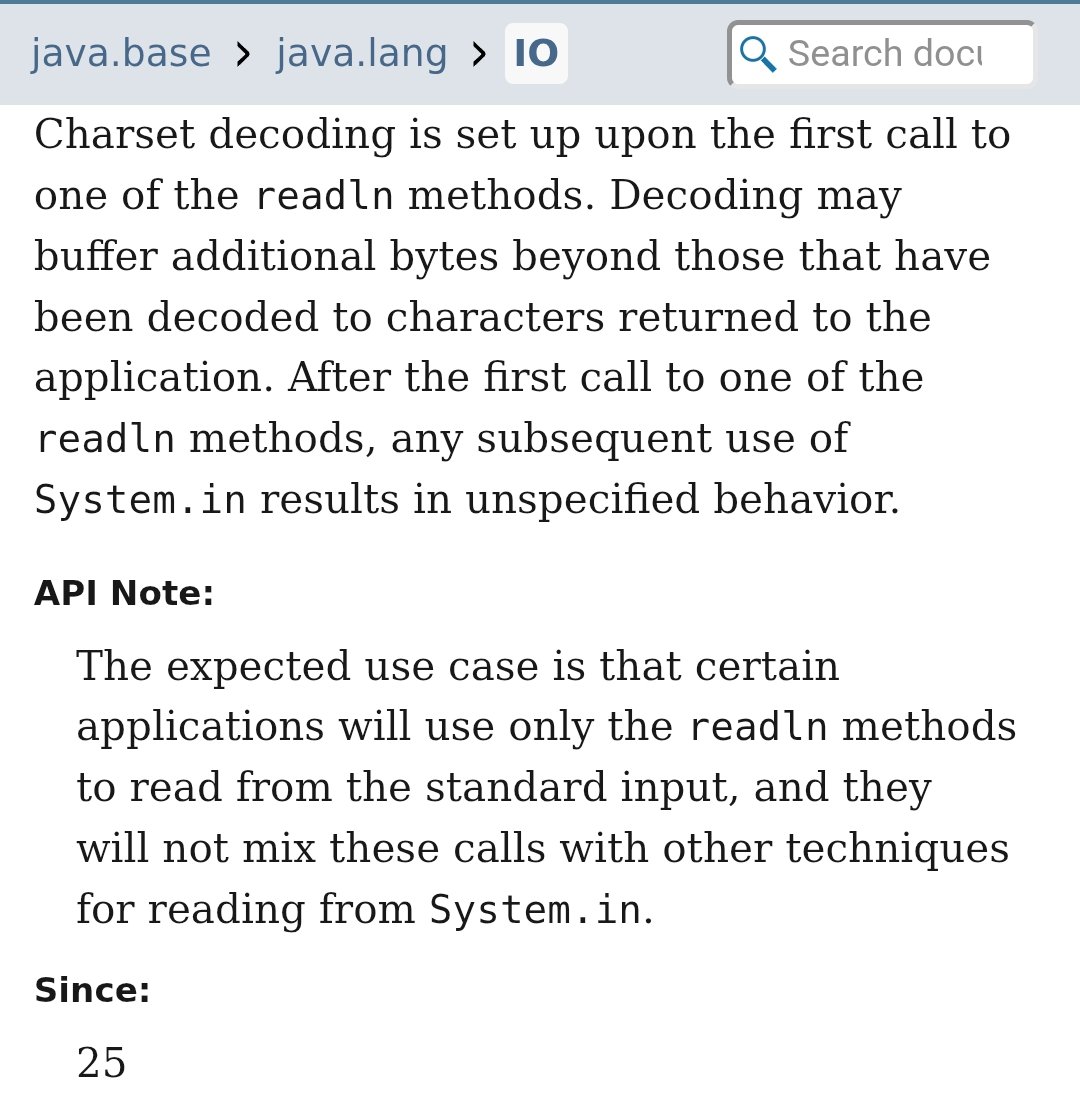 java.base › java.lang › IO

Search docu

Charset decoding is set up upon the first call to one of the readln methods. Decoding may buffer additional bytes beyond those that have been decoded to characters returned to the application. After the first call to one of the readln methods, any subsequent use of System.in results in unspecified behavior.

API Note:

The expected use case is that certain applications will use only the readln methods to read from the standard input, and they will not mix these calls with other techniques for reading from System.in.

Since:

25